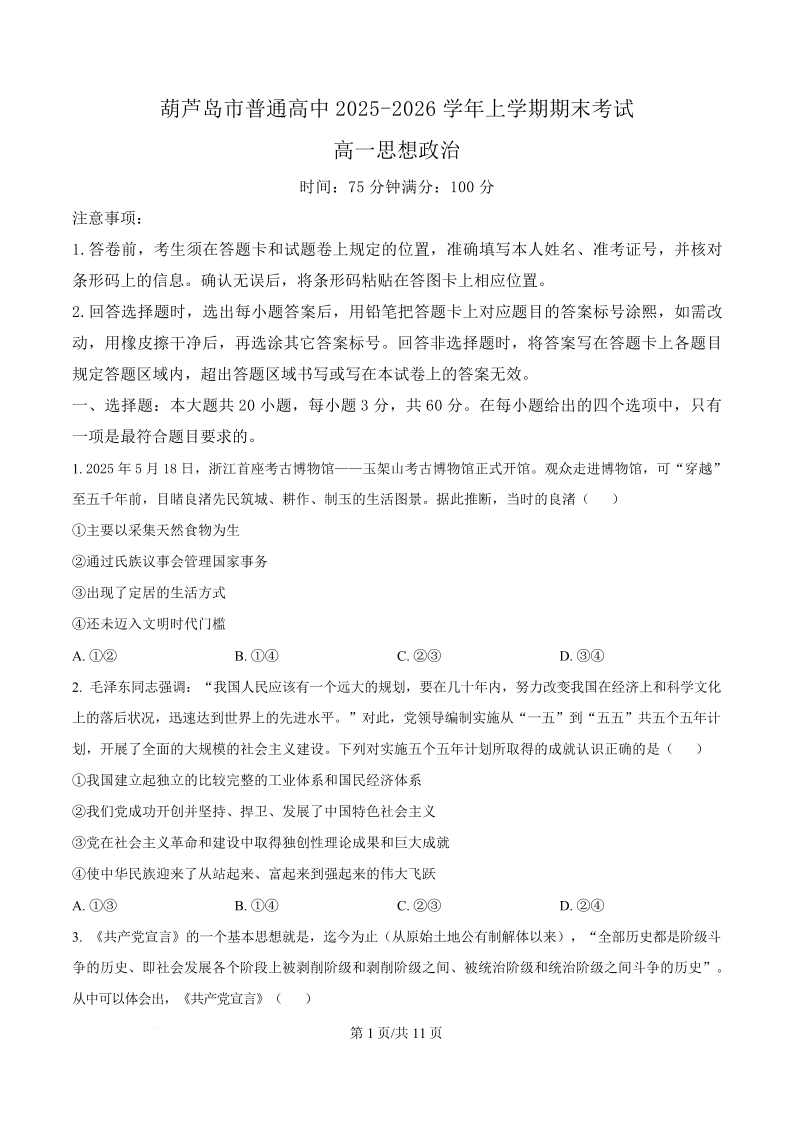 葫芦岛市普通高中 2025-2026 学年上学期期末考试

高一思想政治

时间：75 分钟满分：100 分

注意事项：

1. 答卷前，考生须在答题卡和试题卷上规定的位置，准确填写本人姓名、准考证号，并核对条形码上的信息。确认无误后，将条形码粘贴在答图卡上相应位置。

2. 回答选择题时，选出每小题答案后，用铅笔把答题卡上对应题目的答案标号涂黑，如需改动，用橡皮擦干净后，再选涂其它答案标号。回答非选择题时，将答案写在答题卡上各题目规定答题区域内，超出答题区域书写或写在本试卷上的答案无效。

一、选择题：本大题共 20 小题，每小题 3 分，共 60 分。在每小题给出的四个选项中，只有一项是最符合题目要求的。

1. 2025 年 5 月 18 日，浙江首座考古博物馆——玉架山考古博物馆正式开馆。观众走进博物馆，可“穿越”至五千年前，目睹良渚先民筑城、耕作、制玉的生活图景。据此推断，当时的良渚（　）

①主要以采集天然食物为生

②通过氏族议事会管理国家事务

③出现了定居的生活方式

④还未迈入文明时代门槛

A. ①②　　B. ①④　　C. ②③　　D. ③④

2. 毛泽东同志强调：“我国人民应该有一个远大的规划，要在几十年内，努力改变我国在经济上和科学文化上的落后状况，迅速达到世界上的先进水平。”对此，党领导编制实施从“一五”到“五五”共五个五年计划，开展了全面的大规模的社会主义建设。下列对实施五个五年计划所取得的成就认识正确的是（　）

①我国建立起独立的比较完整的工业体系和国民经济体系

②我们党成功开创并坚持、捍卫、发展了中国特色社会主义

③党在社会主义革命和建设中取得独创性理论成果和巨大成就

④使中华民族迎来了从站起来、富起来到强起来的伟大飞跃

A. ①③　　B. ①④　　C. ②③　　D. ②④

3. 《共产党宣言》的一个基本思想就是，迄今为止（从原始土地公有制解体以来），“全部历史都是阶级斗争的历史、即社会发展各个阶段上被剥削阶级和剥削阶级之间、被统治阶级和统治阶级之间斗争的历史”。从中可以体会出，《共产党宣言》（　）

第 1 页/共 11 页